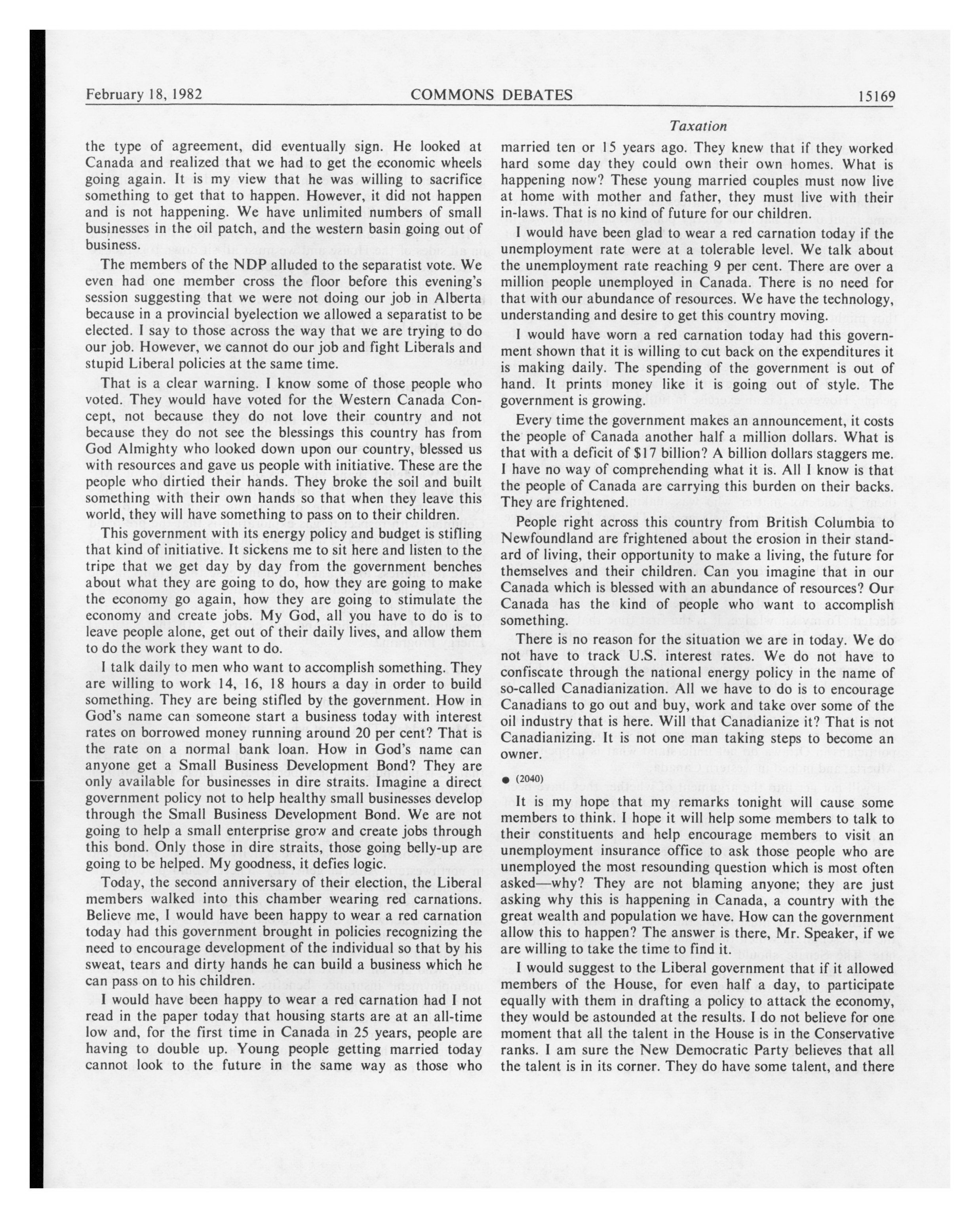 February 18, 1982 COMMONS DEBATES 15169

Taxation

the type of agreement, did eventually sign. He looked at Canada and realized that we had to get the economic wheels going again. It is my view that he was willing to sacrifice something to get that to happen. However, it did not happen and is not happening. We have unlimited numbers of small businesses in the oil patch, and the western basin going out of business.

The members of the NDP alluded to the separatist vote. We even had one member cross the floor before this evening's session suggesting that we were not doing our job in Alberta because in a provincial byelection we allowed a separatist to be elected. I say to those across the way that we are trying to do our job. However, we cannot do our job and fight Liberals and stupid Liberal policies at the same time.

That is a clear warning. I know some of those people who voted. They would have voted for the Western Canada Concept, not because they do not love their country and not because they do not see the blessings this country has from God Almighty who looked down upon our country, blessed us with resources and gave us people with initiative. These are the people who dirtied their hands. They broke the soil and built something with their own hands so that when they leave this world, they will have something to pass on to their children.

This government with its energy policy and budget is stifling that kind of initiative. It sickens me to sit here and listen to the tripe that we get day by day from the government benches about what they are going to do, how they are going to make the economy go again, how they are going to stimulate the economy and create jobs. My God, all you have to do is to leave people alone, get out of their daily lives, and allow them to do the work they want to do.

I talk daily to men who want to accomplish something. They are willing to work 14, 16, 18 hours a day in order to build something. They are being stifled by the government. How in God's name can someone start a business today with interest rates on borrowed money running around 20 per cent? That is the rate on a normal bank loan. How in God's name can anyone get a Small Business Development Bond? They are only available for businesses in dire straits. Imagine a direct government policy not to help healthy small businesses develop through the Small Business Development Bond. We are not going to help a small enterprise grow and create jobs through this bond. Only those in dire straits, those going belly-up are going to be helped. My goodness, it defies logic.

Today, the second anniversary of their election, the Liberal members walked into this chamber wearing red carnations. Believe me, I would have been happy to wear a red carnation today had this government brought in policies recognizing the need to encourage development of the individual so that by his sweat, tears and dirty hands he can build a business which he can pass on to his children.

I would have been happy to wear a red carnation had I not read in the paper today that housing starts are at an all-time low and, for the first time in Canada in 25 years, people are having to double up. Young people getting married today cannot look to the future in the same way as those who married ten or 15 years ago. They knew that if they worked hard some day they could own their own homes. What is happening now? These young married couples must now live at home with mother and father, they must live with their in-laws. That is no kind of future for our children.

I would have been glad to wear a red carnation today if the unemployment rate were at a tolerable level. We talk about the unemployment rate reaching 9 per cent. There are over a million people unemployed in Canada. There is no need for that with our abundance of resources. We have the technology, understanding and desire to get this country moving.

I would have worn a red carnation today had this government shown that it is willing to cut back on the expenditures it is making daily. The spending of the government is out of hand. It prints money like it is going out of style. The government is growing.

Every time the government makes an announcement, it costs the people of Canada another half a million dollars. What is that with a deficit of $17 billion? A billion dollars staggers me. I have no way of comprehending what it is. All I know is that the people of Canada are carrying this burden on their backs. They are frightened.

People right across this country from British Columbia to Newfoundland are frightened about the erosion in their standard of living, their opportunity to make a living, the future for themselves and their children. Can you imagine that in our Canada which is blessed with an abundance of resources? Our Canada has the kind of people who want to accomplish something.

There is no reason for the situation we are in today. We do not have to track U.S. interest rates. We do not have to confiscate through the national energy policy in the name of so-called Canadianization. All we have to do is to encourage Canadians to go out and buy, work and take over some of the oil industry that is here. Will that Canadianize it? That is not Canadianizing. It is not one man taking steps to become an owner.

• (2040)

It is my hope that my remarks tonight will cause some members to think. I hope it will help some members to talk to their constituents and help encourage members to visit an unemployment insurance office to ask those people who are unemployed the most resounding question which is most often asked—why? They are not blaming anyone; they are just asking why this is happening in Canada, a country with the great wealth and population we have. How can the government allow this to happen? The answer is there, Mr. Speaker, if we are willing to take the time to find it.

I would suggest to the Liberal government that if it allowed members of the House, for even half a day, to participate equally with them in drafting a policy to attack the economy, they would be astounded at the results. I do not believe for one moment that all the talent in the House is in the Conservative ranks. I am sure the New Democratic Party believes that all the talent is in its corner. They do have some talent, and there